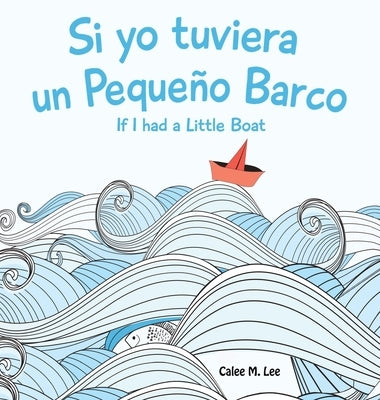 Si yo tuviera un Pequeño Barco

If I had a Little Boat

Calee M. Lee